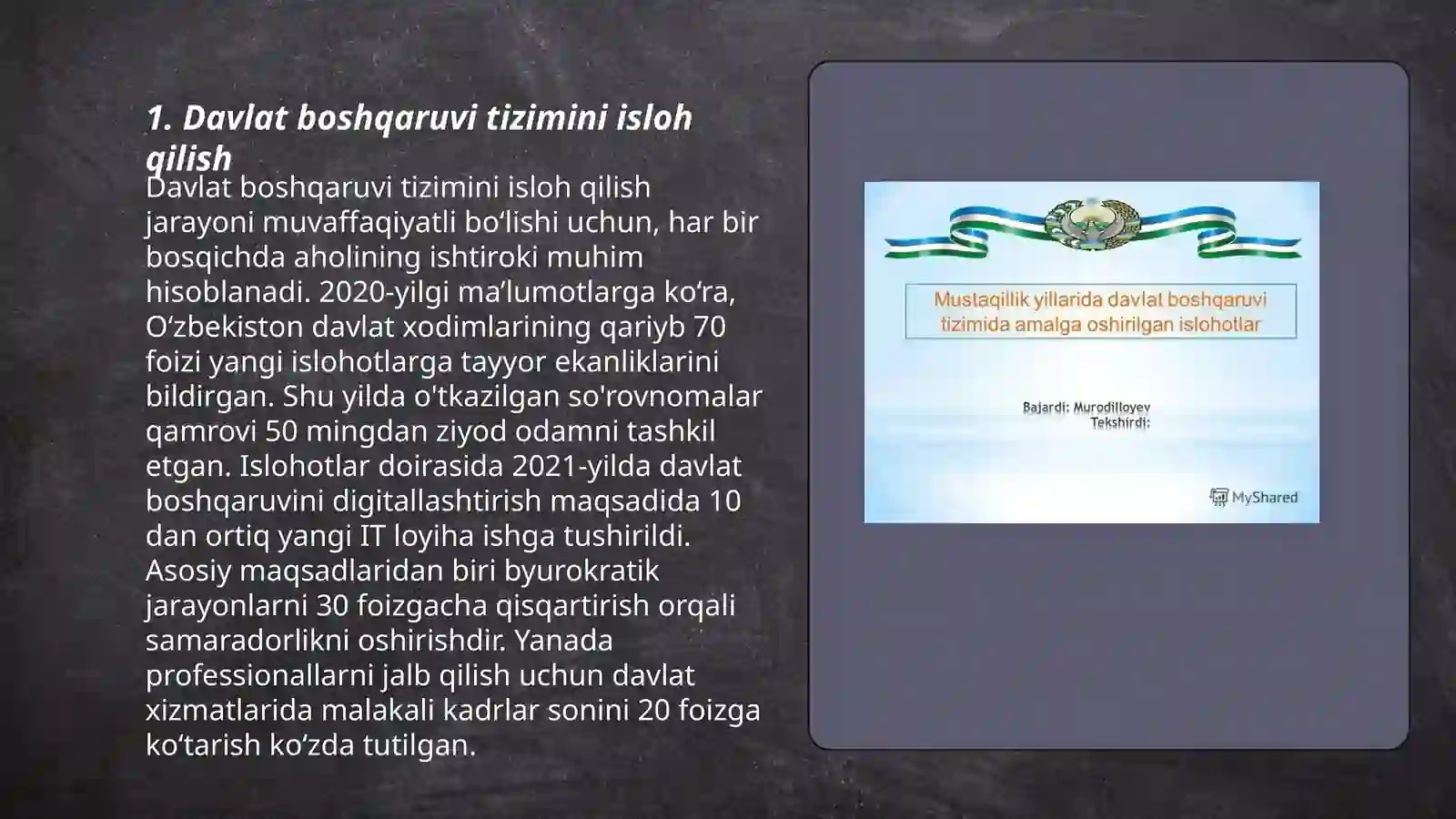 1. Davlat boshqaruvi tizimini isloh qilish

Davlat boshqaruvi tizimini isloh qilish jarayoni muvaffaqiyatli bo‘lishi uchun, har bir bosqichda aholining ishtiroki muhim hisoblanadi. 2020-yilgi ma’lumotlarga ko‘ra, O‘zbekiston davlat xodimlarining qariyb 70 foizi yangi islohotlarga tayyor ekanliklarini bildirgan. Shu yilda o'tkazilgan so'rovnomalar qamrovi 50 mingdan ziyod odamni tashkil etgan. Islohotlar doirasida 2021-yilda davlat boshqaruvini digitallashtirish maqsadida 10 dan ortiq yangi IT loyiha ishga tushirildi. Asosiy maqsadlaridan biri byurokratik jarayonlarni 30 foizgacha qisqartirish orqali samaradorlikni oshirishdir. Yanada professionallarni jalb qilish uchun davlat xizmatlarida malakali kadrlar sonini 20 foizga ko‘tarish ko‘zda tutilgan.

Mustaqillik yillarida davlat boshqaruvi tizimida amalga oshirilgan islohotlar

Bajardi: Murodilloyev
Tekshirdi:

MyShared